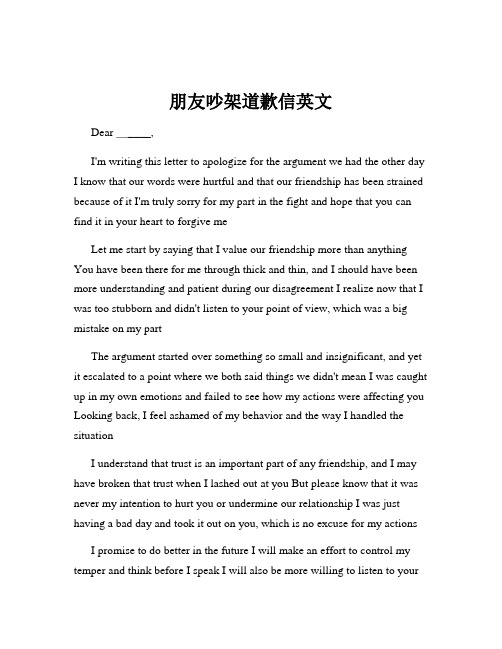 朋友吵架道歉信英文

Dear ______,

I'm writing this letter to apologize for the argument we had the other day I know that our words were hurtful and that our friendship has been strained because of it I'm truly sorry for my part in the fight and hope that you can find it in your heart to forgive me

Let me start by saying that I value our friendship more than anything You have been there for me through thick and thin, and I should have been more understanding and patient during our disagreement I realize now that I was too stubborn and didn't listen to your point of view, which was a big mistake on my part

The argument started over something so small and insignificant, and yet it escalated to a point where we both said things we didn't mean I was caught up in my own emotions and failed to see how my actions were affecting you Looking back, I feel ashamed of my behavior and the way I handled the situation

I understand that trust is an important part of any friendship, and I may have broken that trust when I lashed out at you But please know that it was never my intention to hurt you or undermine our relationship I was just having a bad day and took it out on you, which is no excuse for my actions

I promise to do better in the future I will make an effort to control my temper and think before I speak I will also be more willing to listen to your